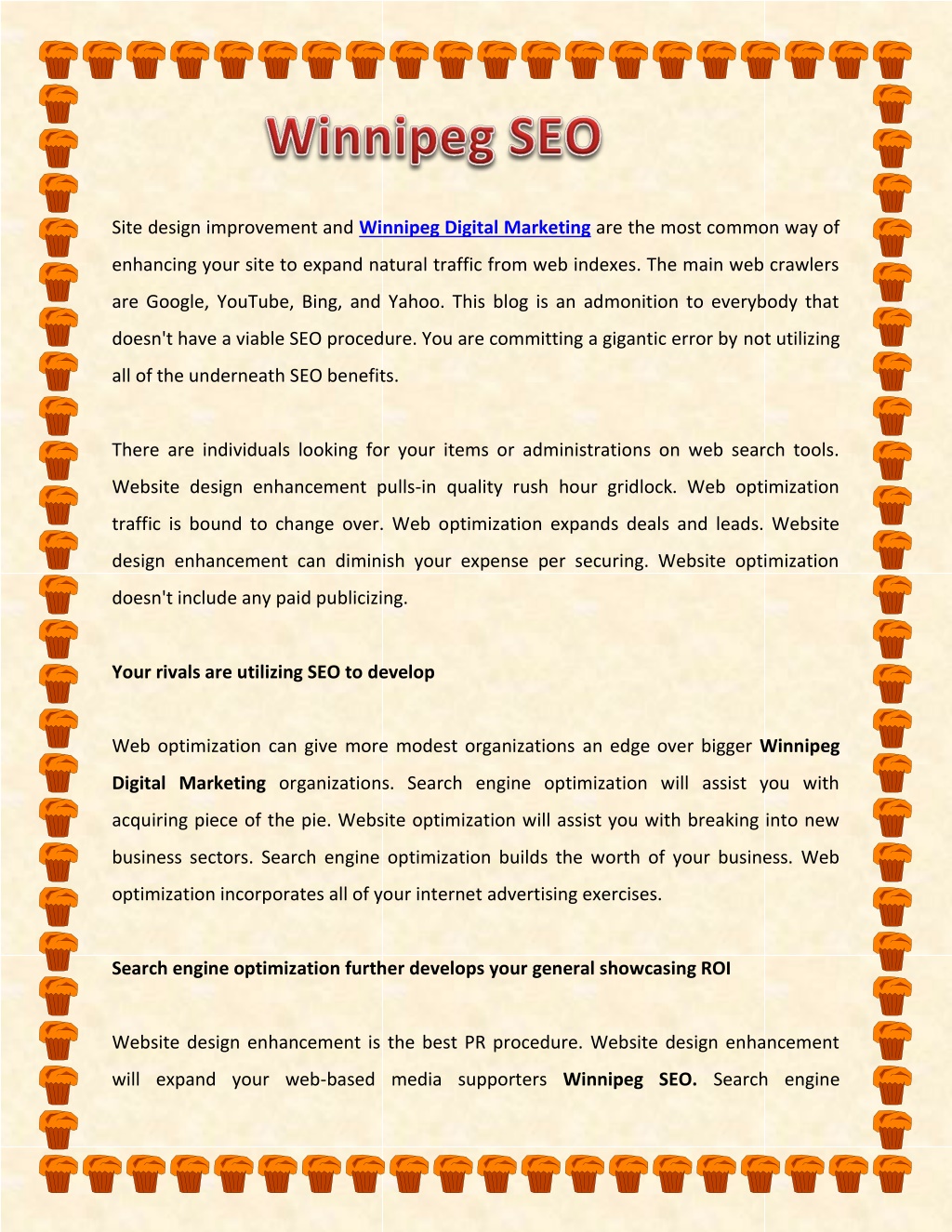 Winnipeg SEO

Site design improvement and Winnipeg Digital Marketing are the most common way of enhancing your site to expand natural traffic from web indexes. The main web crawlers are Google, YouTube, Bing, and Yahoo. This blog is an admonition to everybody that doesn't have a viable SEO procedure. You are committing a gigantic error by not utilizing all of the underneath SEO benefits.

There are individuals looking for your items or administrations on web search tools. Website design enhancement pulls-in quality rush hour gridlock. Web optimization traffic is bound to change over. Web optimization expands deals and leads. Website design enhancement can diminish your expense per securing. Website optimization doesn't include any paid publicizing.

Your rivals are utilizing SEO to develop

Web optimization can give more modest organizations an edge over bigger Winnipeg Digital Marketing organizations. Search engine optimization will assist you with acquiring piece of the pie. Website optimization will assist you with breaking into new business sectors. Search engine optimization builds the worth of your business. Web optimization incorporates all of your internet advertising exercises.

Search engine optimization further develops your general showcasing ROI

Website design enhancement is the best PR procedure. Website design enhancement will expand your web-based media supporters Winnipeg SEO. Search engine